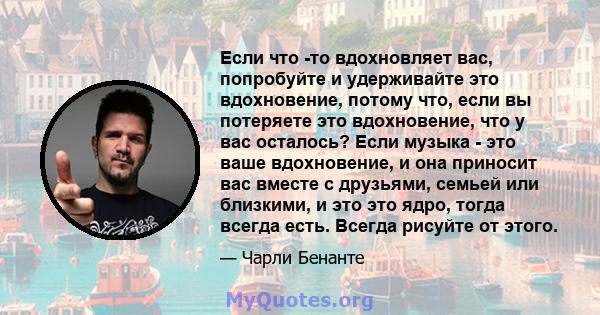 Если что -то вдохновляет вас, попробуйте и удерживайте это вдохновение, потому что, если вы потеряете это вдохновение, что у вас осталось? Если музыка - это ваше вдохновение, и она приносит вас вместе с друзьями, семьей или близкими, и это это ядро, тогда всегда есть. Всегда рисуйте от этого.

— Чарли Бенанте

MyQuotes.org